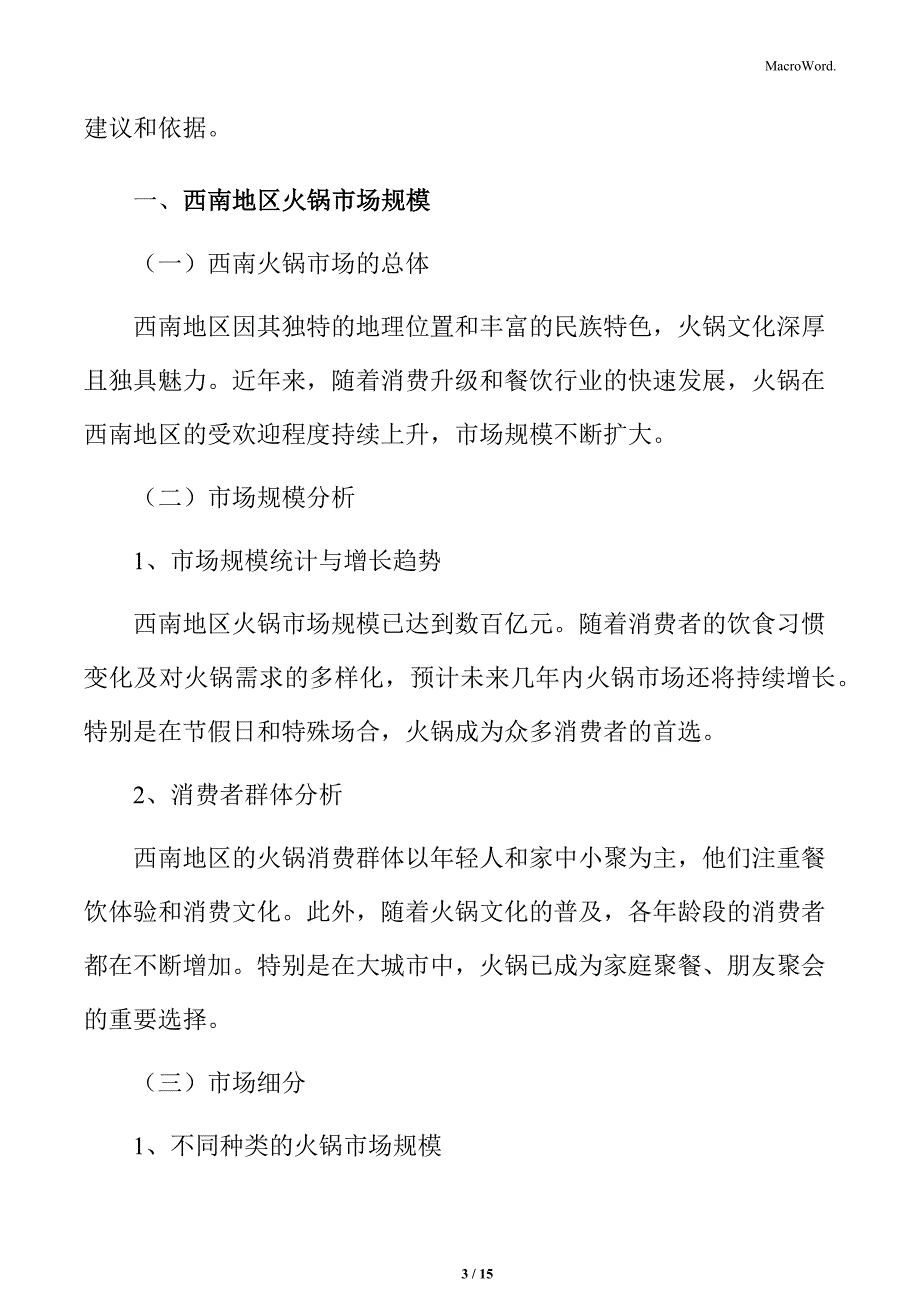 MacroWord.

建议和依据。

一、西南地区火锅市场规模

（一）西南火锅市场的总体

西南地区因其独特的地理位置和丰富的民族特色，火锅文化深厚且独具魅力。近年来，随着消费升级和餐饮行业的快速发展，火锅在西南地区的受欢迎程度持续上升，市场规模不断扩大。

（二）市场规模分析

1、市场规模统计与增长趋势

西南地区火锅市场规模已达到数百亿元。随着消费者的饮食习惯变化及对火锅需求的多样化，预计未来几年内火锅市场还将持续增长。特别是在节假日和特殊场合，火锅成为众多消费者的首选。

2、消费者群体分析

西南地区的火锅消费群体以年轻人和家中小聚为主，他们注重餐饮体验和消费文化。此外，随着火锅文化的普及，各年龄段的消费者都在不断增加。特别是在大城市中，火锅已成为家庭聚餐、朋友聚会的重要选择。

（三）市场细分

1、不同种类的火锅市场规模

3 / 15